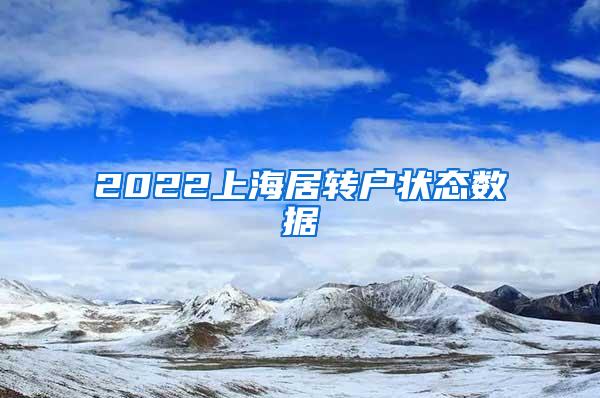 2022上海居转户状态数据